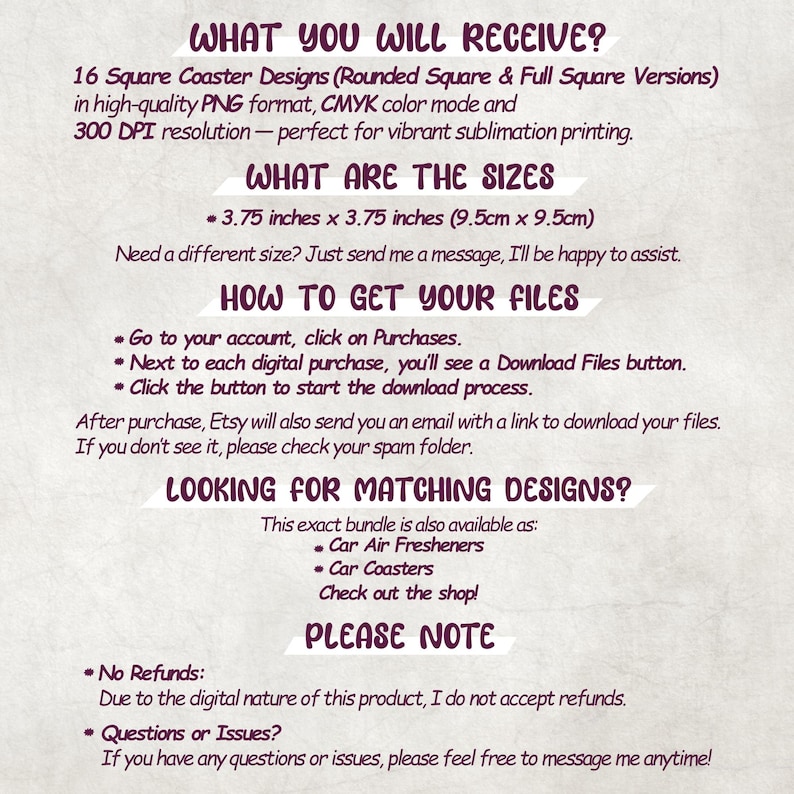 WHAT YOU WILL RECEIVE?

16 Square Coaster Designs (Rounded Square & Full Square Versions) in high-quality PNG format, CMYK color mode and 300 DPI resolution — perfect for vibrant sublimation printing.

WHAT ARE THE SIZES

* 3.75 inches x 3.75 inches (9.5cm x 9.5cm)

Need a different size? Just send me a message, I'll be happy to assist.

HOW TO GET YOUR FILES

* Go to your account, click on Purchases.
* Next to each digital purchase, you'll see a Download Files button.
* Click the button to start the download process.

After purchase, Etsy will also send you an email with a link to download your files. If you don't see it, please check your spam folder.

LOOKING FOR MATCHING DESIGNS?

This exact bundle is also available as:
* Car Air Fresheners
* Car Coasters
Check out the shop!

PLEASE NOTE

* No Refunds:
Due to the digital nature of this product, I do not accept refunds.

* Questions or Issues?
If you have any questions or issues, please feel free to message me anytime!